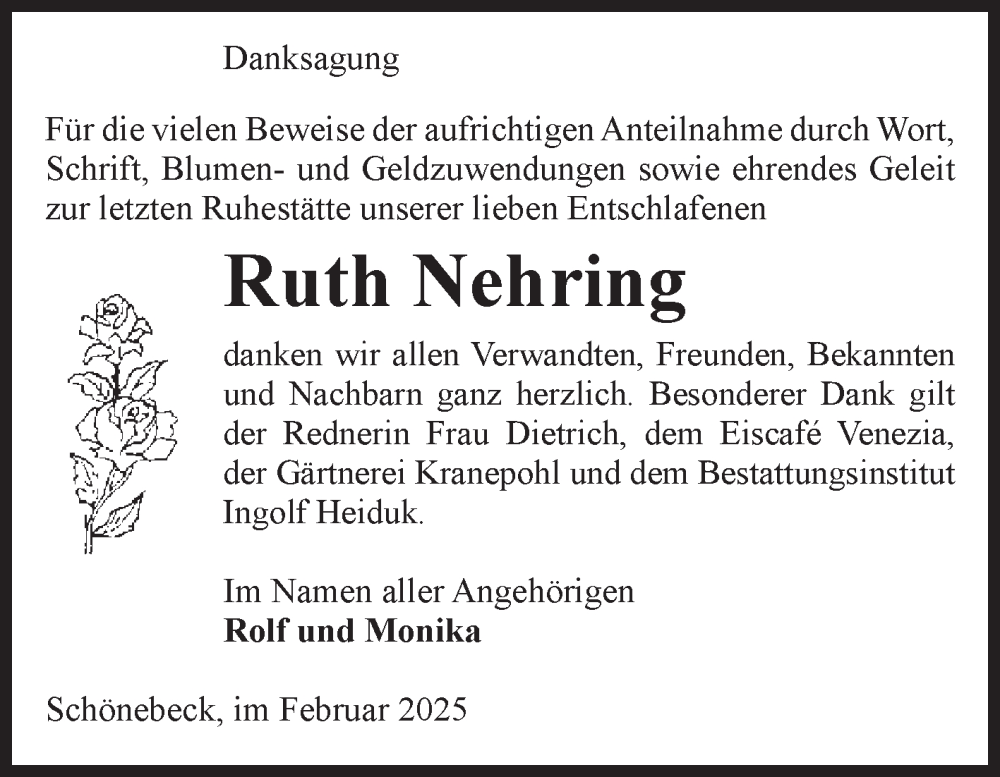 Danksagung

Für die vielen Beweise der aufrichtigen Anteilnahme durch Wort, Schrift, Blumen- und Geldzuwendungen sowie ehrendes Geleit zur letzten Ruhestätte unserer lieben Entschlafenen

Ruth Nehring

danken wir allen Verwandten, Freunden, Bekannten und Nachbarn ganz herzlich. Besonderer Dank gilt der Rednerin Frau Dietrich, dem Eiscafé Venezia, der Gärtnerei Kranepohl und dem Bestattungsinstitut Ingolf Heiduk.

Im Namen aller Angehörigen
Rolf und Monika

Schönebeck, im Februar 2025